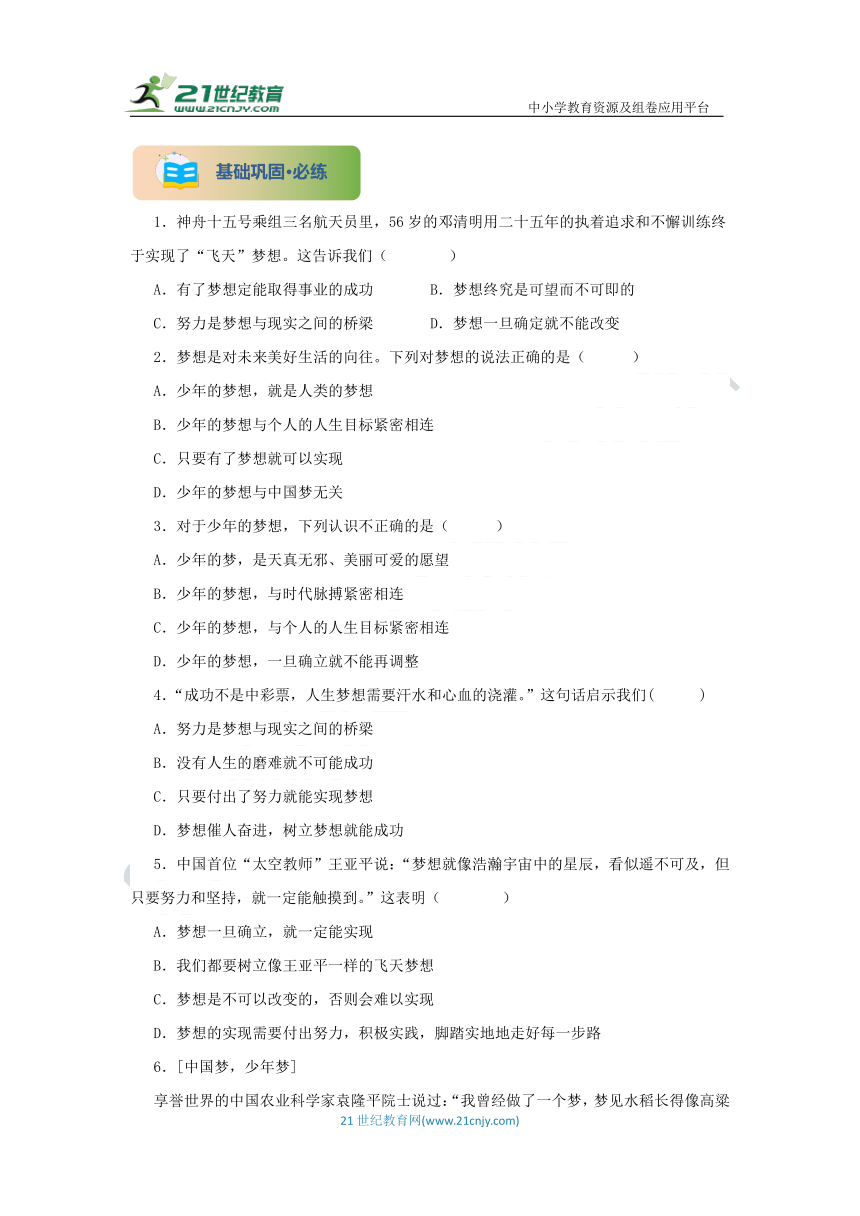 21世纪教育
www.21cnjy.com

中小学教育资源及组卷应用平台

基础巩固•必练

1．神舟十五号乘组三名航天员里，56岁的邓清明用二十五年的执着追求和不懈训练终于实现了“飞天”梦想。这告诉我们（　　）

A．有了梦想定能取得事业的成功　　B．梦想终究是可望而不可即的

C．努力是梦想与现实之间的桥梁　　D．梦想一旦确定就不能改变

2．梦想是对未来美好生活的向往。下列对梦想的说法正确的是（　　）

A．少年的梦想，就是人类的梦想

B．少年的梦想与个人的人生目标紧密相连

C．只要有了梦想就可以实现

D．少年的梦想与中国梦无关

3．对于少年的梦想，下列认识不正确的是（　　）

A．少年的梦，是天真无邪、美丽可爱的愿望

B．少年的梦想，与时代脉搏紧密相连

C．少年的梦想，与个人的人生目标紧密相连

D．少年的梦想，一旦确立就不能再调整

4．“成功不是中彩票，人生梦想需要汗水和心血的浇灌。”这句话启示我们(　　)

A．努力是梦想与现实之间的桥梁

B．没有人生的磨难就不可能成功

C．只要付出了努力就能实现梦想

D．梦想催人奋进，树立梦想就能成功

5．中国首位“太空教师”王亚平说：“梦想就像浩瀚宇宙中的星辰，看似遥不可及，但只要努力和坚持，就一定能触摸到。”这表明（　　）

A．梦想一旦确立，就一定能实现

B．我们都要树立像王亚平一样的飞天梦想

C．梦想是不可以改变的，否则会难以实现

D．梦想的实现需要付出努力，积极实践，脚踏实地地走好每一步路

6．[中国梦，少年梦]

享誉世界的中国农业科学家袁隆平院士说过：“我曾经做了一个梦，梦见水稻长得像高粱

21世纪教育网(www.21cnjy.com)